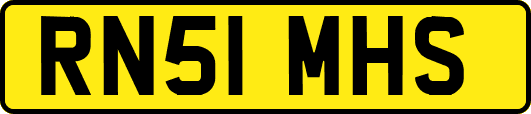 RN51 MHS